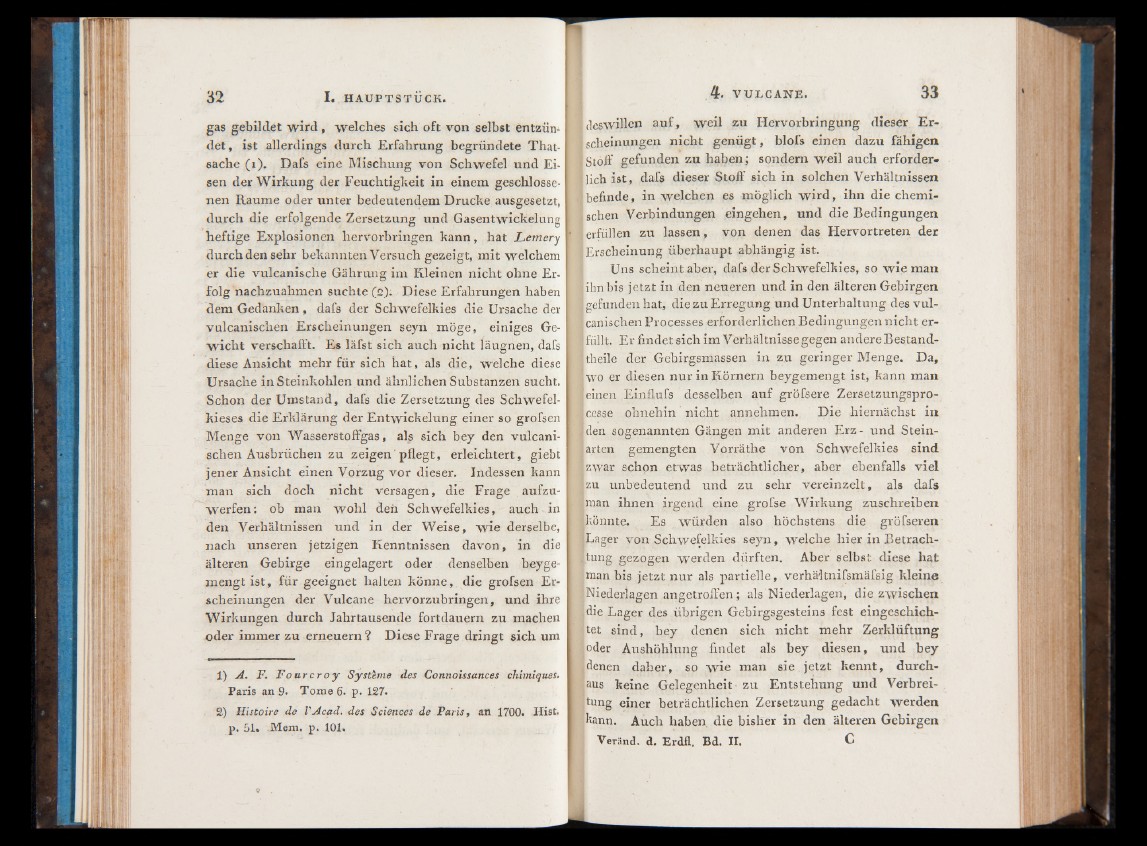 32 I. HAUPTSTÜCK.

gas gebildet wird, welches sich oft von selbst entzündet, ist allerdings durch Erfahrung begründete Thatsache (1). Dafs eine Mischung von Schwefel und Eisen der Wirkung der Feuchtigkeit in einem geschlossenen Raume oder unter bedeutendem Drucke ausgesetzt, durch die erfolgende Zersetzung und Gasentwickelung heftige Explosionen hervorbringen kann, hat Lemery durch den sehr bekannten Versuch gezeigt, mit welchem er die vulcanische Gährung im Kleinen nicht ohne Erfolg nachzuahmen suchte (2). Diese Erfahrungen haben dem Gedanken, dafs der Schwefelkies die Ursache der vulcanischen Erscheinungen seyn möge, einiges Gewicht verschafft. Es läfst sich auch nicht läugnen, dafs diese Ansicht mehr für sich hat, als die, welche diese Ursache in Steinkohlen und ähnlichen Substanzen sucht. Schon der Umstand, dafs die Zersetzung des Schwefelkieses die Erklärung der Entwickelung einer so grofsen Menge von Wasserstoffgas, als sich bey den vulcanischen Ausbrüchen zu zeigen pflegt, erleichtert, giebt jener Ansicht einen Vorzug vor dieser. Indessen kann man sich doch nicht versagen, die Frage aufzuwerfen: ob man wohl den Schwefelkies, auch in den Verhältnissen und in der Weise, wie derselbe, nach unseren jetzigen Kenntnissen davon, in die älteren Gebirge eingelagert oder denselben beygemengt ist, für geeignet halten könne, die grofsen Erscheinungen der Vulcane hervorzubringen, und ihre Wirkungen durch Jahrtausende fortdauern zu machen oder immer zu erneuern? Diese Frage dringt sich um

1) A. F. Fourcroy Système des Connoissances chimiques. Paris an 9. Tome 6. p. 127.

2) Histoire de l'Acad. des Sciences de Paris, an 1700. Hist. p. 51. Mem. p. 101.

4. VULCANE. 33

deswillen auf, weil zu Hervorbringung dieser Erscheinungen nicht genügt, blofs einen dazu fähigen Stoff gefunden zu haben; sondern weil auch erforderlich ist, dafs dieser Stoff sich in solchen Verhältnissen befinde, in welchen es möglich wird, ihn die chemischen Verbindungen eingehen, und die Bedingungen erfüllen zu lassen, von denen das Hervortreten der Erscheinung überhaupt abhängig ist.

Uns scheint aber, dafs der Schwefelkies, so wie man ihn bis jetzt in den neueren und in den älteren Gebirgen gefunden hat, die zu Erregung und Unterhaltung des vulcanischen Processes erforderlichen Bedingungen nicht erfüllt. Er findet sich im Verhältnisse gegen andere Bestandtheile der Gebirgsmassen in zu geringer Menge. Da, wo er diesen nur in Körnern beygemengt ist, kann man einen Einflufs desselben auf gröfsere Zersetzungsprocesse ohnehin nicht annehmen. Die hiernächst in den sogenannten Gängen mit anderen Erz- und Steinarten gemengten Vorräthe von Schwefelkies sind zwar schon etwas beträchtlicher, aber ebenfalls viel zu unbedeutend und zu sehr vereinzelt, als dafs man ihnen irgend eine grofse Wirkung zuschreiben könnte. Es würden also höchstens die gröfseren Lager von Schwefelkies seyn, welche hier in Betrachtung gezogen werden dürften. Aber selbst diese hat man bis jetzt nur als partielle, verhältnifsmäfsig kleine Niederlagen angetroffen; als Niederlagen, die zwischen die Lager des übrigen Gebirgsgesteins fest eingeschichtet sind, bey denen sich nicht mehr Zerklüftung oder Aushöhlung findet als bey diesen, und bey denen daher, so wie man sie jetzt kennt, durchaus keine Gelegenheit zu Entstehung und Verbreitung einer beträchtlichen Zersetzung gedacht werden kann. Auch haben die bisher in den älteren Gebirgen

Veränd. d. Erdfl. Bd. II. C